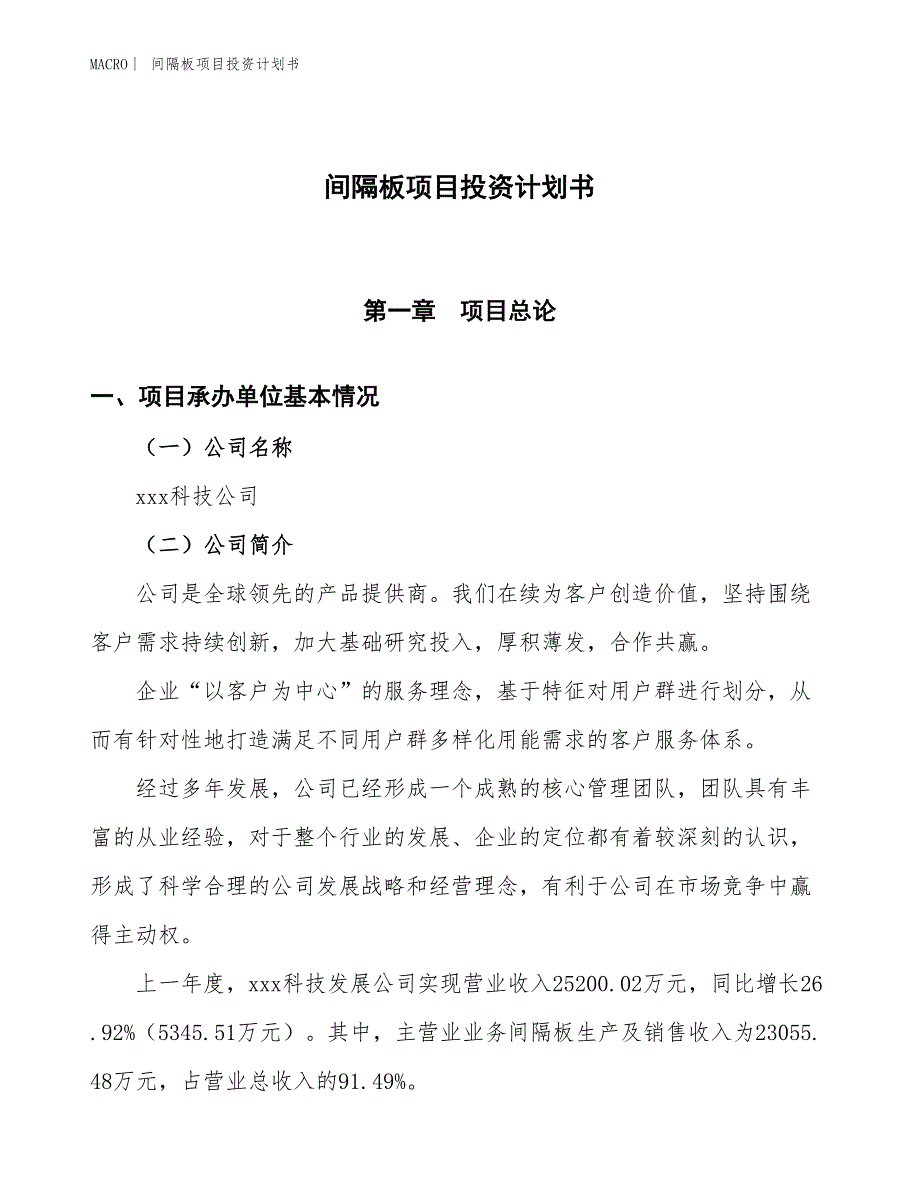 MACRO| 间隔板项目投资计划书

间隔板项目投资计划书

第一章　项目总论

一、项目承办单位基本情况

（一）公司名称

xxx科技公司

（二）公司简介

公司是全球领先的产品提供商。我们在续为客户创造价值，坚持围绕客户需求持续创新，加大基础研究投入，厚积薄发，合作共赢。

企业“以客户为中心”的服务理念，基于特征对用户群进行划分，从而有针对性地打造满足不同用户群多样化用能需求的客户服务体系。

经过多年发展，公司已经形成一个成熟的核心管理团队，团队具有丰富的从业经验，对于整个行业的发展、企业的定位都有着较深刻的认识，形成了科学合理的公司发展战略和经营理念，有利于公司在市场竞争中赢得主动权。

上一年度，xxx科技发展公司实现营业收入25200.02万元，同比增长26.92%（5345.51万元）。其中，主营业业务间隔板生产及销售收入为23055.48万元，占营业总收入的91.49%。